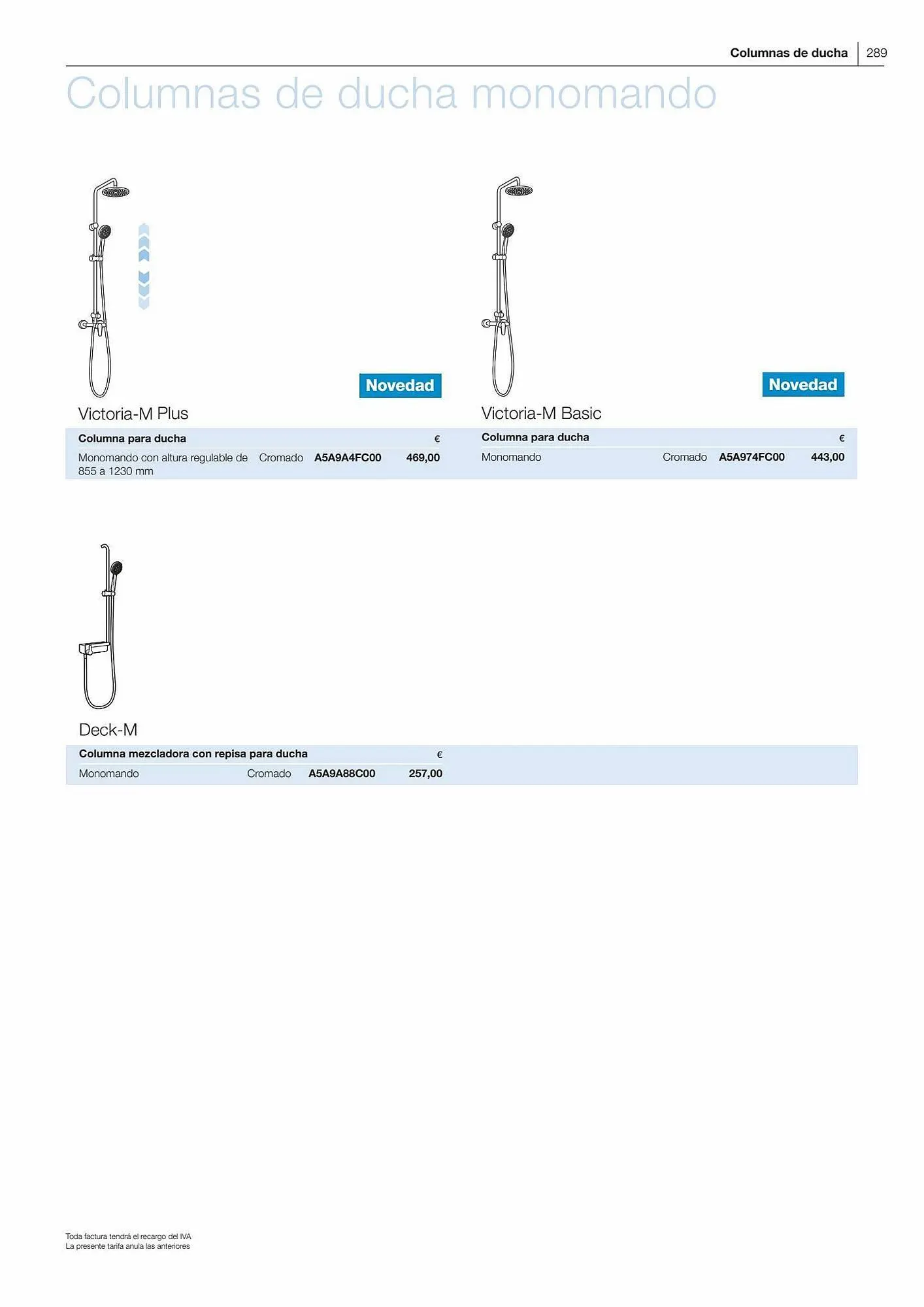 Columnas de ducha | 289

Columnas de ducha monomando

Novedad

Victoria-M Plus

| Columna para ducha | | | € |
|---|---|---|---|
| Monomando con altura regulable de 855 a 1230 mm | Cromado | A5A9A4FC00 | 469,00 |

Novedad

Victoria-M Basic

| Columna para ducha | | | € |
|---|---|---|---|
| Monomando | Cromado | A5A974FC00 | 443,00 |

Deck-M

| Columna mezcladora con repisa para ducha | | | € |
|---|---|---|---|
| Monomando | Cromado | A5A9A88C00 | 257,00 |

Toda factura tendrá el recargo del IVA
La presente tarifa anula las anteriores